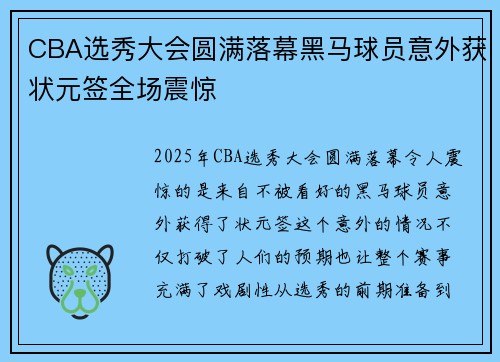 CBA选秀大会圆满落幕黑马球员意外获状元签全场震惊

2025年CBA选秀大会圆满落幕令人震惊的是来自不被看好的黑马球员意外获得了状元签这个意外的情况不仅打破了人们的预期也让整个赛事充满了戏剧性从选秀的前期准备到